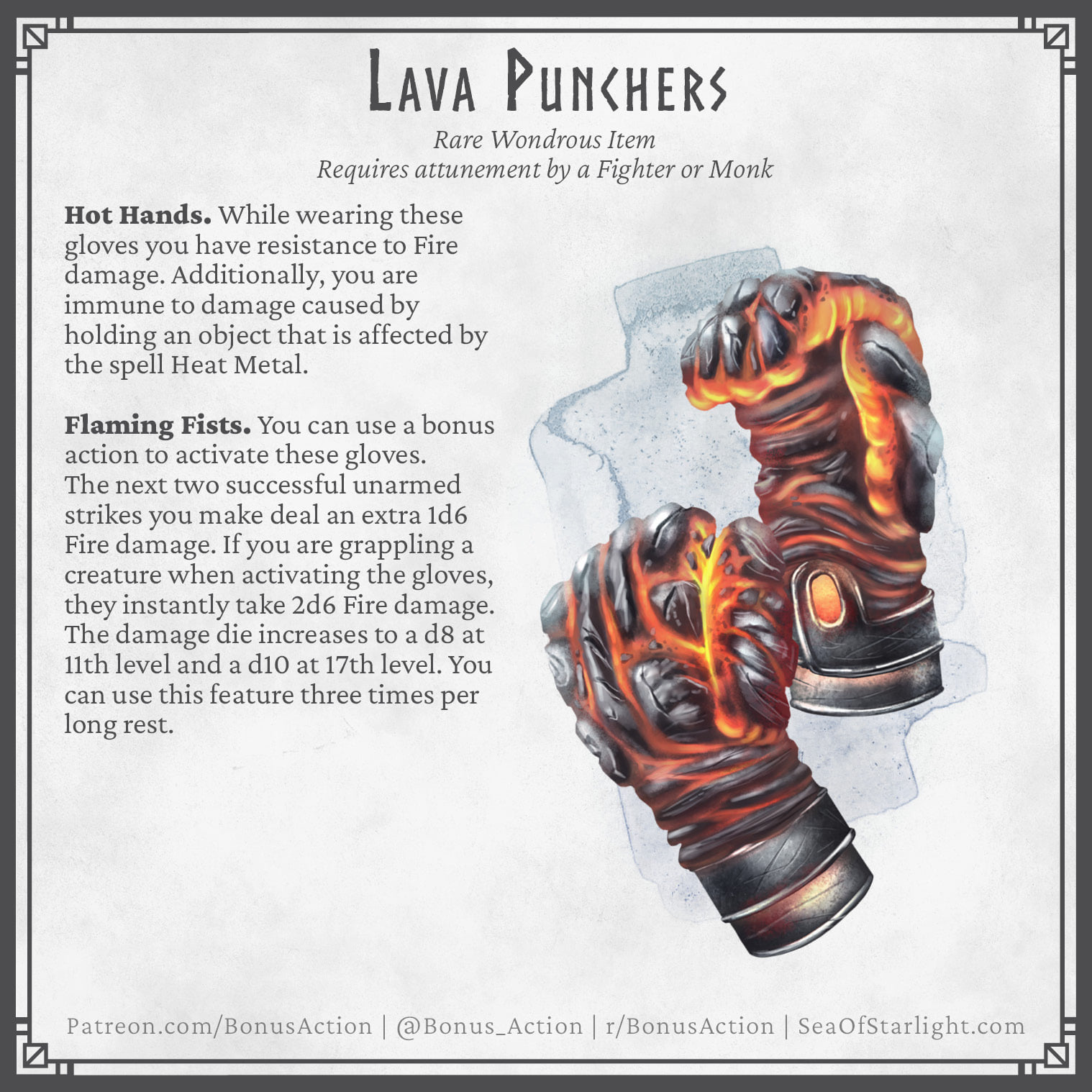 Lava Punchers

Rare Wondrous Item
Requires attunement by a Fighter or Monk

Hot Hands. While wearing these gloves you have resistance to Fire damage. Additionally, you are immune to damage caused by holding an object that is affected by the spell Heat Metal.

Flaming Fists. You can use a bonus action to activate these gloves. The next two successful unarmed strikes you make deal an extra 1d6 Fire damage. If you are grappling a creature when activating the gloves, they instantly take 2d6 Fire damage. The damage die increases to a d8 at 11th level and a d10 at 17th level. You can use this feature three times per long rest.

Patreon.com/BonusAction | @Bonus_Action | r/BonusAction | SeaOfStarlight.com